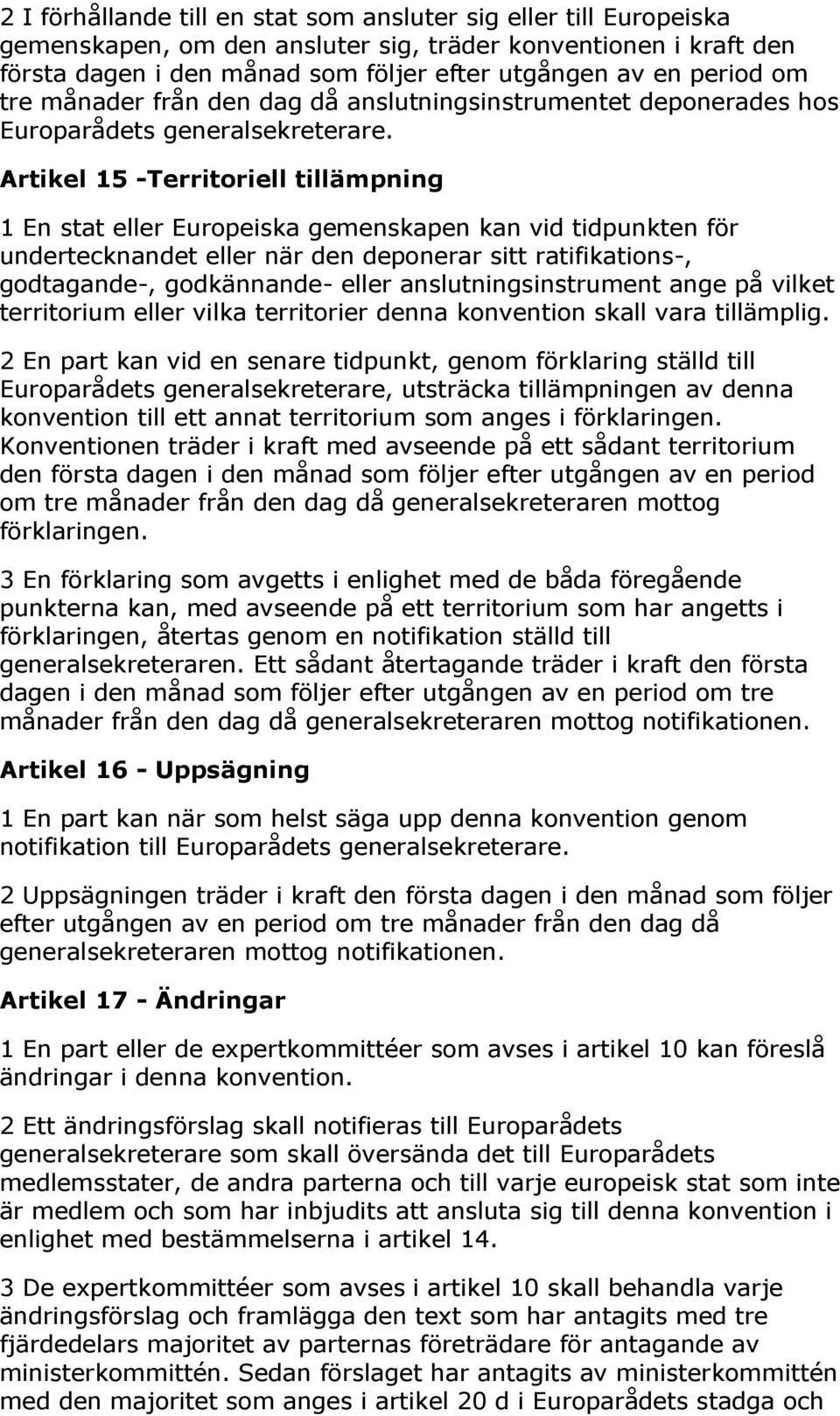 2 I förhållande till en stat som ansluter sig eller till Europeiska gemenskapen, om den ansluter sig, träder konventionen i kraft den första dagen i den månad som följer efter utgången av en period om tre månader från den dag då anslutningsinstrumentet deponerades hos Europarådets generalsekreterare.

Artikel 15 -Territoriell tillämpning

1 En stat eller Europeiska gemenskapen kan vid tidpunkten för undertecknandet eller när den deponerar sitt ratifikations-, godtagande-, godkännande- eller anslutningsinstrument ange på vilket territorium eller vilka territorier denna konvention skall vara tillämplig.

2 En part kan vid en senare tidpunkt, genom förklaring ställd till Europarådets generalsekreterare, utsträcka tillämpningen av denna konvention till ett annat territorium som anges i förklaringen. Konventionen träder i kraft med avseende på ett sådant territorium den första dagen i den månad som följer efter utgången av en period om tre månader från den dag då generalsekreteraren mottog förklaringen.

3 En förklaring som avgetts i enlighet med de båda föregående punkterna kan, med avseende på ett territorium som har angetts i förklaringen, återtas genom en notifikation ställd till generalsekreteraren. Ett sådant återtagande träder i kraft den första dagen i den månad som följer efter utgången av en period om tre månader från den dag då generalsekreteraren mottog notifikationen.

Artikel 16 - Uppsägning

1 En part kan när som helst säga upp denna konvention genom notifikation till Europarådets generalsekreterare.

2 Uppsägningen träder i kraft den första dagen i den månad som följer efter utgången av en period om tre månader från den dag då generalsekreteraren mottog notifikationen.

Artikel 17 - Ändringar

1 En part eller de expertkommittéer som avses i artikel 10 kan föreslå ändringar i denna konvention.

2 Ett ändringsförslag skall notifieras till Europarådets generalsekreterare som skall översända det till Europarådets medlemsstater, de andra parterna och till varje europeisk stat som inte är medlem och som har inbjudits att ansluta sig till denna konvention i enlighet med bestämmelserna i artikel 14.

3 De expertkommittéer som avses i artikel 10 skall behandla varje ändringsförslag och framlägga den text som har antagits med tre fjärdedelars majoritet av parternas företrädare för antagande av ministerkommittén. Sedan förslaget har antagits av ministerkommittén med den majoritet som anges i artikel 20 d i Europarådets stadga och